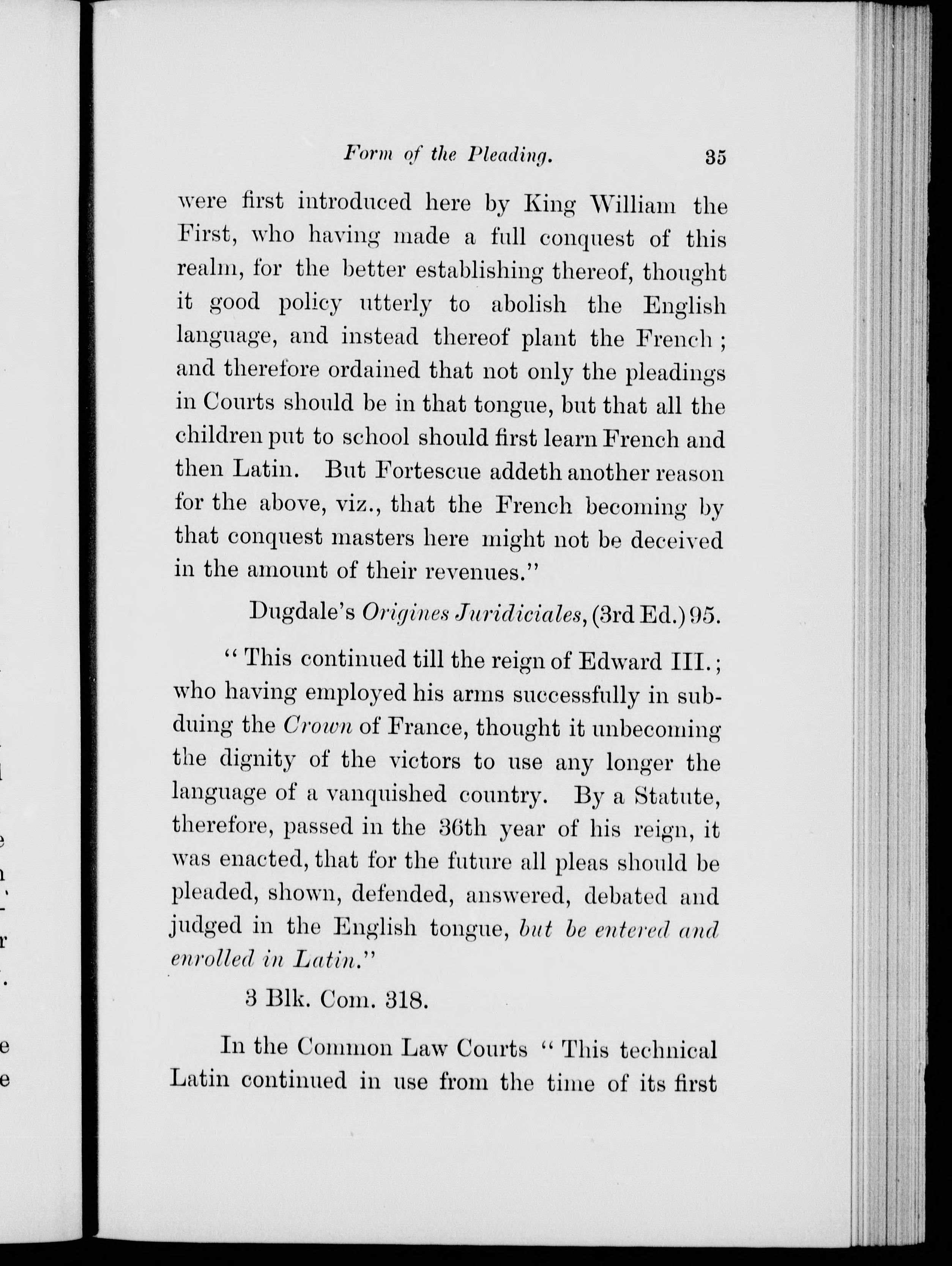 Form of the Pleading. 35

were first introduced here by King William the First, who having made a full conquest of this realm, for the better establishing thereof, thought it good policy utterly to abolish the English language, and instead thereof plant the French; and therefore ordained that not only the pleadings in Courts should be in that tongue, but that all the children put to school should first learn French and then Latin. But Fortescue addeth another reason for the above, viz., that the French becoming by that conquest masters here might not be deceived in the amount of their revenues."

Dugdale's Origines Juridiciales, (3rd Ed.) 95.

"This continued till the reign of Edward III.; who having employed his arms successfully in subduing the Crown of France, thought it unbecoming the dignity of the victors to use any longer the language of a vanquished country. By a Statute, therefore, passed in the 36th year of his reign, it was enacted, that for the future all pleas should be pleaded, shown, defended, answered, debated and judged in the English tongue, but be entered and enrolled in Latin."

3 Blk. Com. 318.

In the Common Law Courts "This technical Latin continued in use from the time of its first